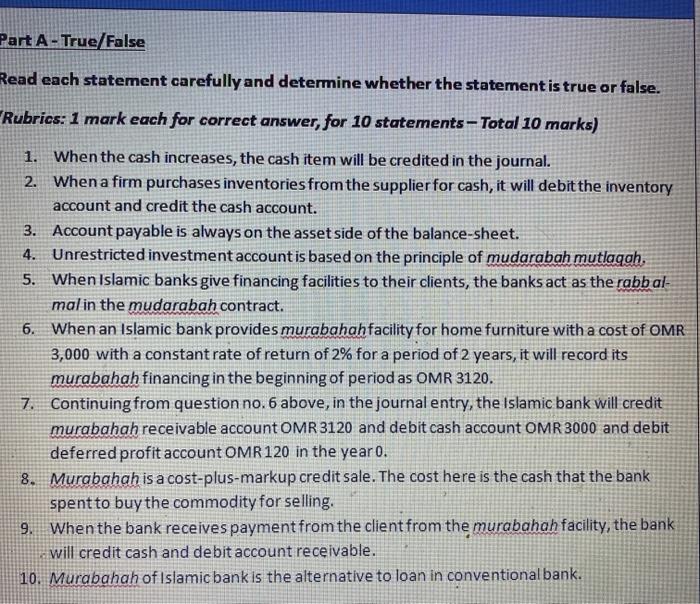 Part A - True/False

Read each statement carefully and determine whether the statement is true or false.

(Rubrics: 1 mark each for correct answer, for 10 statements – Total 10 marks)

1. When the cash increases, the cash item will be credited in the journal.
2. When a firm purchases inventories from the supplier for cash, it will debit the inventory account and credit the cash account.
3. Account payable is always on the asset side of the balance-sheet.
4. Unrestricted investment account is based on the principle of mudarabah mutlaqah.
5. When Islamic banks give financing facilities to their clients, the banks act as the rabb al-mal in the mudarabah contract.
6. When an Islamic bank provides murabahah facility for home furniture with a cost of OMR 3,000 with a constant rate of return of 2% for a period of 2 years, it will record its murabahah financing in the beginning of period as OMR 3120.
7. Continuing from question no. 6 above, in the journal entry, the Islamic bank will credit murabahah receivable account OMR 3120 and debit cash account OMR 3000 and debit deferred profit account OMR 120 in the year 0.
8. Murabahah is a cost-plus-markup credit sale. The cost here is the cash that the bank spent to buy the commodity for selling.
9. When the bank receives payment from the client from the murabahah facility, the bank will credit cash and debit account receivable.
10. Murabahah of Islamic bank is the alternative to loan in conventional bank.